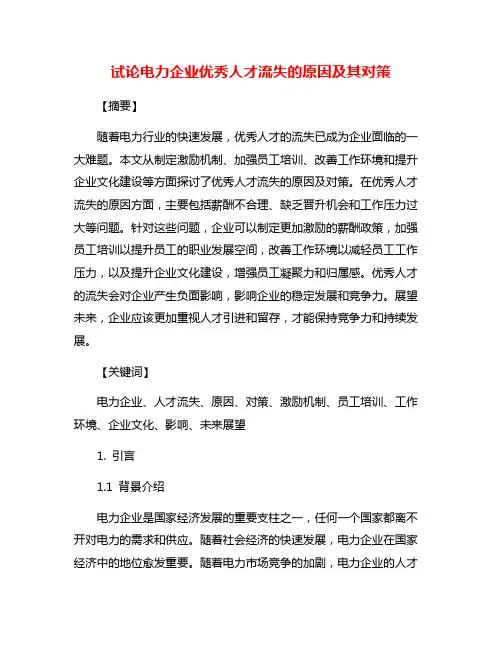 试论电力企业优秀人才流失的原因及其对策

【摘要】

随着电力行业的快速发展，优秀人才的流失已成为企业面临的一大难题。本文从制定激励机制、加强员工培训、改善工作环境和提升企业文化建设等方面探讨了优秀人才流失的原因及对策。在优秀人才流失的原因方面，主要包括薪酬不合理、缺乏晋升机会和工作压力过大等问题。针对这些问题，企业可以制定更加激励的薪酬政策，加强员工培训以提升员工的职业发展空间，改善工作环境以减轻员工工作压力，以及提升企业文化建设，增强员工凝聚力和归属感。优秀人才的流失会对企业产生负面影响，影响企业的稳定发展和竞争力。展望未来，企业应该更加重视人才引进和留存，才能保持竞争力和持续发展。

【关键词】

电力企业、人才流失、原因、对策、激励机制、员工培训、工作环境、企业文化、影响、未来展望

1. 引言

1.1 背景介绍

电力企业是国家经济发展的重要支柱之一，任何一个国家都离不开对电力的需求和供应。随着社会经济的快速发展，电力企业在国家经济中的地位愈发重要。随着电力市场竞争的加剧，电力企业的人才